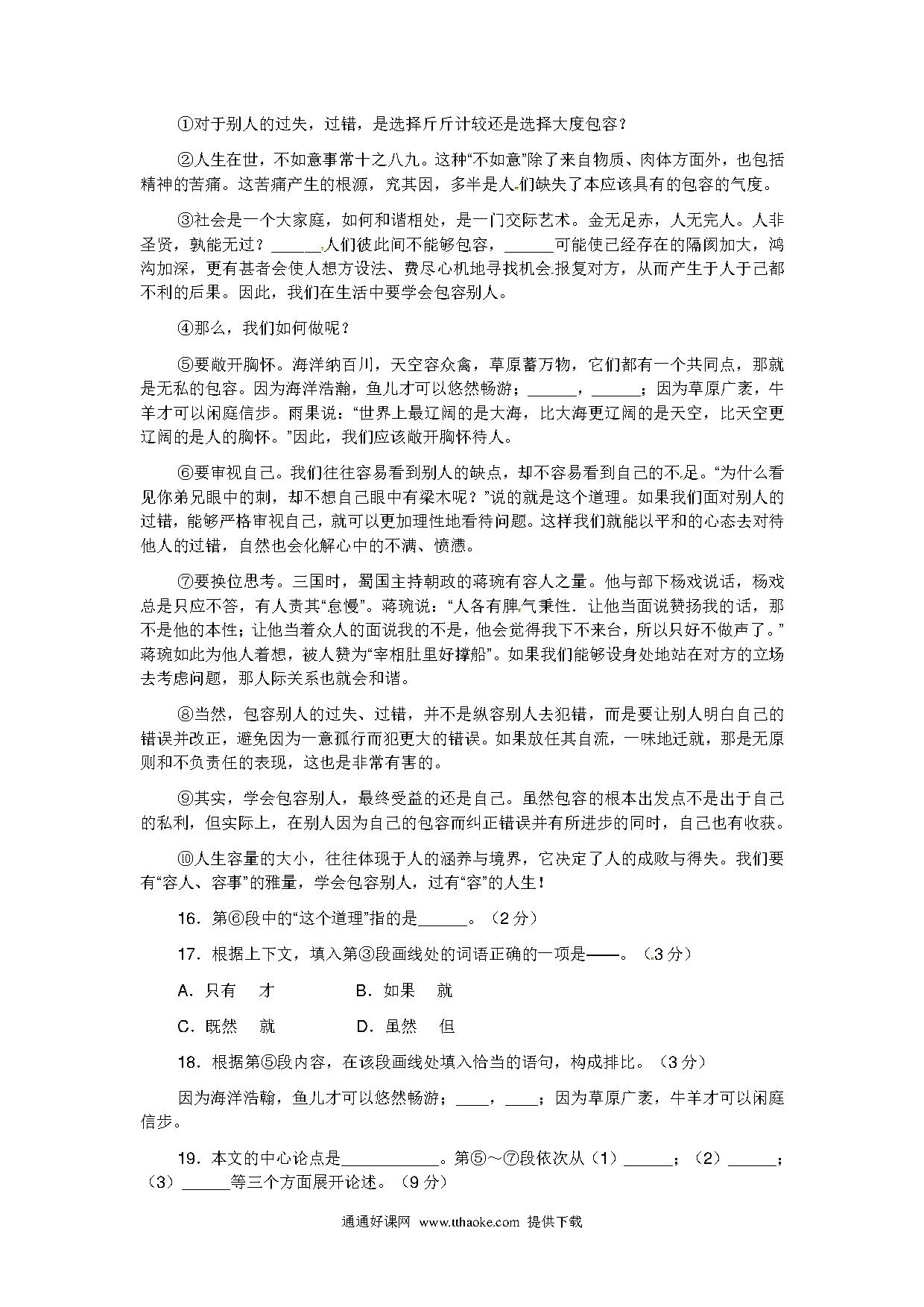 ①对于别人的过失，过错，是选择斤斤计较还是选择大度包容？

②人生在世，不如意事常十之八九。这种“不如意”除了来自物质、肉体方面外，也包括精神的苦痛。这苦痛产生的根源，究其因，多半是人们缺失了本应该具有的包容的气度。

③社会是一个大家庭，如何和谐相处，是一门交际艺术。金无足赤，人无完人。人非圣贤，孰能无过？______人们彼此间不能够包容，______可能使已经存在的隔阂加大，鸿沟加深，更有甚者会使人想方设法、费尽心机地寻找机会报复对方，从而产生于人于己都不利的后果。因此，我们在生活中要学会包容别人。

④那么，我们如何做呢？

⑤要敞开胸怀。海洋纳百川，天空容众禽，草原蓄万物，它们都有一个共同点，那就是无私的包容。因为海洋浩瀚，鱼儿才可以悠然畅游；______，______；因为草原广袤，牛羊才可以闲庭信步。雨果说：“世界上最辽阔的是大海，比大海更辽阔的是天空，比天空更辽阔的是人的胸怀。”因此，我们应该敞开胸怀待人。

⑥要审视自己。我们往往容易看到别人的缺点，却不容易看到自己的不足。“为什么看见你弟兄眼中的刺，却不想自己眼中有梁木呢？”说的就是这个道理。如果我们面对别人的过错，能够严格审视自己，就可以更加理性地看待问题。这样我们就能以平和的心态去对待他人的过错，自然也会化解心中的不满、愤懑。

⑦要换位思考。三国时，蜀国主持朝政的蒋琬有容人之量。他与部下杨戏说话，杨戏总是只应不答，有人责其“怠慢”。蒋琬说：“人各有脾气秉性．让他当面说赞扬我的话，那不是他的本性；让他当着众人的面说我的不是，他会觉得我下不来台，所以只好不做声了。”蒋琬如此为他人着想，被人赞为“宰相肚里好撑船”。如果我们能够设身处地站在对方的立场去考虑问题，那人际关系也就会和谐。

⑧当然，包容别人的过失、过错，并不是纵容别人去犯错，而是要让别人明白自己的错误并改正，避免因为一意孤行而犯更大的错误。如果放任其自流，一味地迁就，那是无原则和不负责任的表现，这也是非常有害的。

⑨其实，学会包容别人，最终受益的还是自己。虽然包容的根本出发点不是出于自己的私利，但实际上，在别人因为自己的包容而纠正错误并有所进步的同时，自己也有收获。

⑩人生容量的大小，往往体现于人的涵养与境界，它决定了人的成败与得失。我们要有“容人、容事”的雅量，学会包容别人，过有“容”的人生！

16．第⑥段中的“这个道理”指的是______。（2分）

17．根据上下文，填入第③段画线处的词语正确的一项是——。（3分）

A．只有　才　　B．如果　就

C．既然　就　　D．虽然　但

18．根据第⑤段内容，在该段画线处填入恰当的语句，构成排比。（3分）

因为海洋浩翰，鱼儿才可以悠然畅游；____，____；因为草原广袤，牛羊才可以闲庭信步。

19．本文的中心论点是____________。第⑤～⑦段依次从（1）______；（2）______；（3）______等三个方面展开论述。（9分）

通通好课网 www.tthaoke.com 提供下载